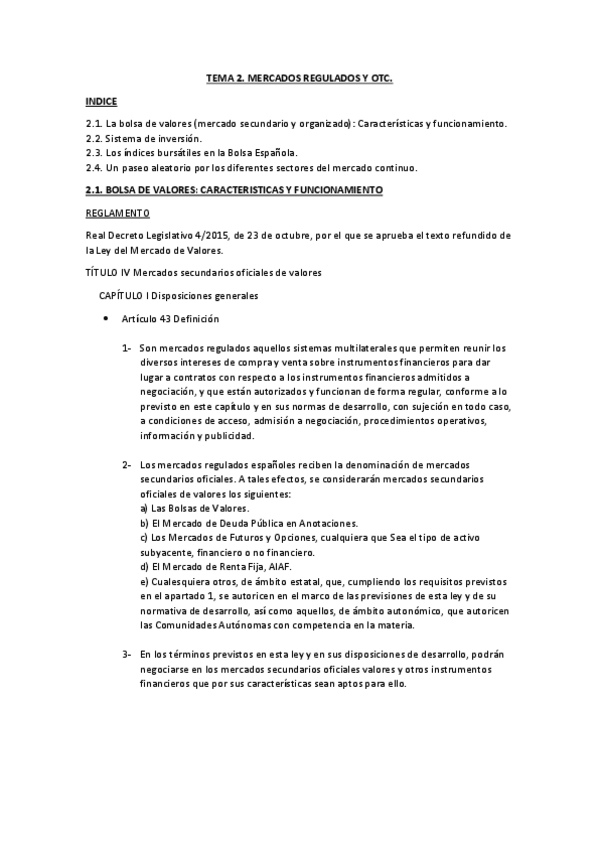 TEMA 2. MERCADOS REGULADOS Y OTC.

INDICE

2.1. La bolsa de valores (mercado secundario y organizado): Características y funcionamiento.
2.2. Sistema de inversión.
2.3. Los índices bursátiles en la Bolsa Española.
2.4. Un paseo aleatorio por los diferentes sectores del mercado continuo.

2.1. BOLSA DE VALORES: CARACTERISTICAS Y FUNCIONAMIENTO

REGLAMENTO

Real Decreto Legislativo 4/2015, de 23 de octubre, por el que se aprueba el texto refundido de la Ley del Mercado de Valores.

TÍTULO IV Mercados secundarios oficiales de valores

CAPÍTULO I Disposiciones generales

• Artículo 43 Definición

1- Son mercados regulados aquellos sistemas multilaterales que permiten reunir los diversos intereses de compra y venta sobre instrumentos financieros para dar lugar a contratos con respecto a los instrumentos financieros admitidos a negociación, y que están autorizados y funcionan de forma regular, conforme a lo previsto en este capítulo y en sus normas de desarrollo, con sujeción en todo caso, a condiciones de acceso, admisión a negociación, procedimientos operativos, información y publicidad.

2- Los mercados regulados españoles reciben la denominación de mercados secundarios oficiales. A tales efectos, se considerarán mercados secundarios oficiales de valores los siguientes:
a) Las Bolsas de Valores.
b) El Mercado de Deuda Pública en Anotaciones.
c) Los Mercados de Futuros y Opciones, cualquiera que Sea el tipo de activo subyacente, financiero o no financiero.
d) El Mercado de Renta Fija, AIAF.
e) Cualesquiera otros, de ámbito estatal, que, cumpliendo los requisitos previstos en el apartado 1, se autoricen en el marco de las previsiones de esta ley y de su normativa de desarrollo, así como aquellos, de ámbito autonómico, que autoricen las Comunidades Autónomas con competencia en la materia.

3- En los términos previstos en esta ley y en sus disposiciones de desarrollo, podrán negociarse en los mercados secundarios oficiales valores y otros instrumentos financieros que por sus características sean aptos para ello.